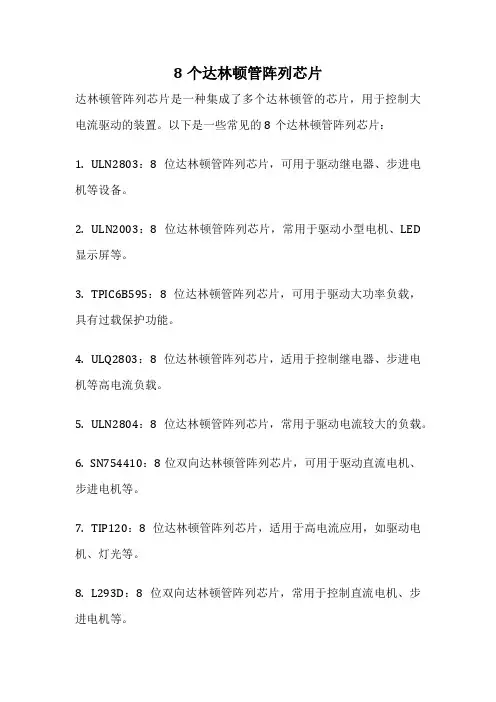 8 个达林顿管阵列芯片

达林顿管阵列芯片是一种集成了多个达林顿管的芯片，用于控制大电流驱动的装置。以下是一些常见的 8 个达林顿管阵列芯片：

1. ULN2803：8 位达林顿管阵列芯片，可用于驱动继电器、步进电机等设备。

2. ULN2003：8 位达林顿管阵列芯片，常用于驱动小型电机、LED 显示屏等。

3. TPIC6B595：8 位达林顿管阵列芯片，可用于驱动大功率负载，具有过载保护功能。

4. ULQ2803：8 位达林顿管阵列芯片，适用于控制继电器、步进电机等高电流负载。

5. ULN2804：8 位达林顿管阵列芯片，常用于驱动电流较大的负载。

6. SN754410：8 位双向达林顿管阵列芯片，可用于驱动直流电机、步进电机等。

7. TIP120：8 位达林顿管阵列芯片，适用于高电流应用，如驱动电机、灯光等。

8. L293D：8 位双向达林顿管阵列芯片，常用于控制直流电机、步进电机等。